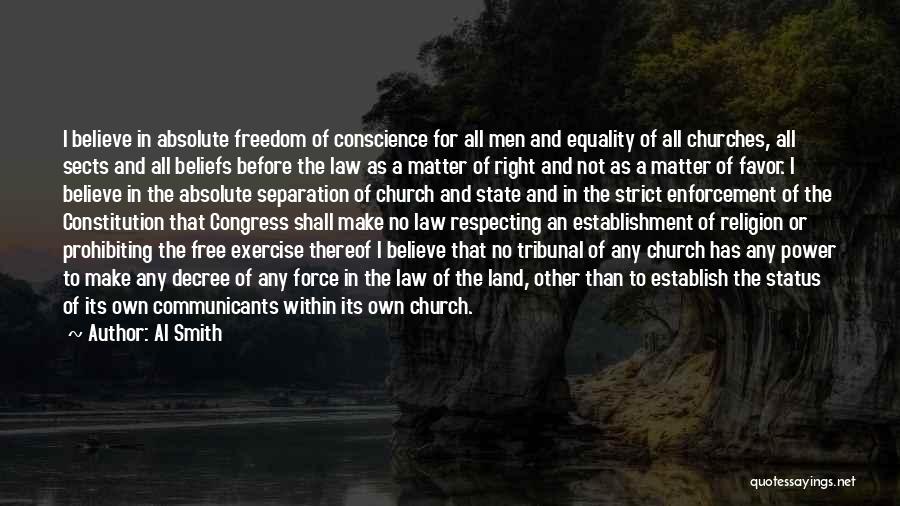 I believe in absolute freedom of conscience for all men and equality of all churches, all sects and all beliefs before the law as a matter of right and not as a matter of favor. I believe in the absolute separation of church and state and in the strict enforcement of the Constitution that Congress shall make no law respecting an establishment of religion or prohibiting the free exercise thereof I believe that no tribunal of any church has any power to make any decree of any force in the law of the land, other than to establish the status of its own communicants within its own church.

~ Author: Al Smith

quotessayings.net